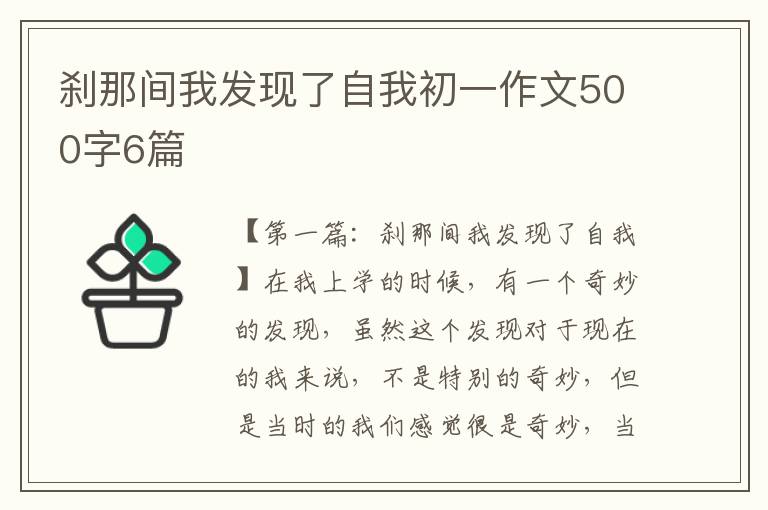 刹那间我发现了自我初一作文500字6篇

【第一篇：刹那间我发现了自我】在我上学的时候，有一个奇妙的发现，虽然这个发现对于现在的我来说，不是特别的奇妙，但是当时的我们感觉很是奇妙，当